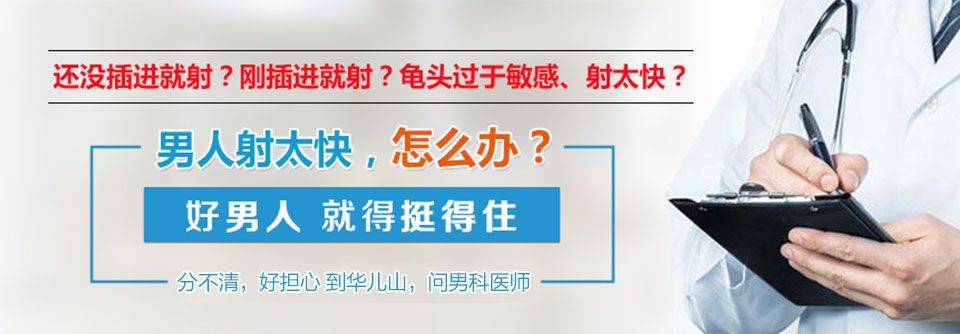 还没插进就射？刚插进就射？龟头过于敏感、射太快？

男人射太快，怎么办？

好男人 就得挺得住

分不清，好担心 到华儿山，问男科医师